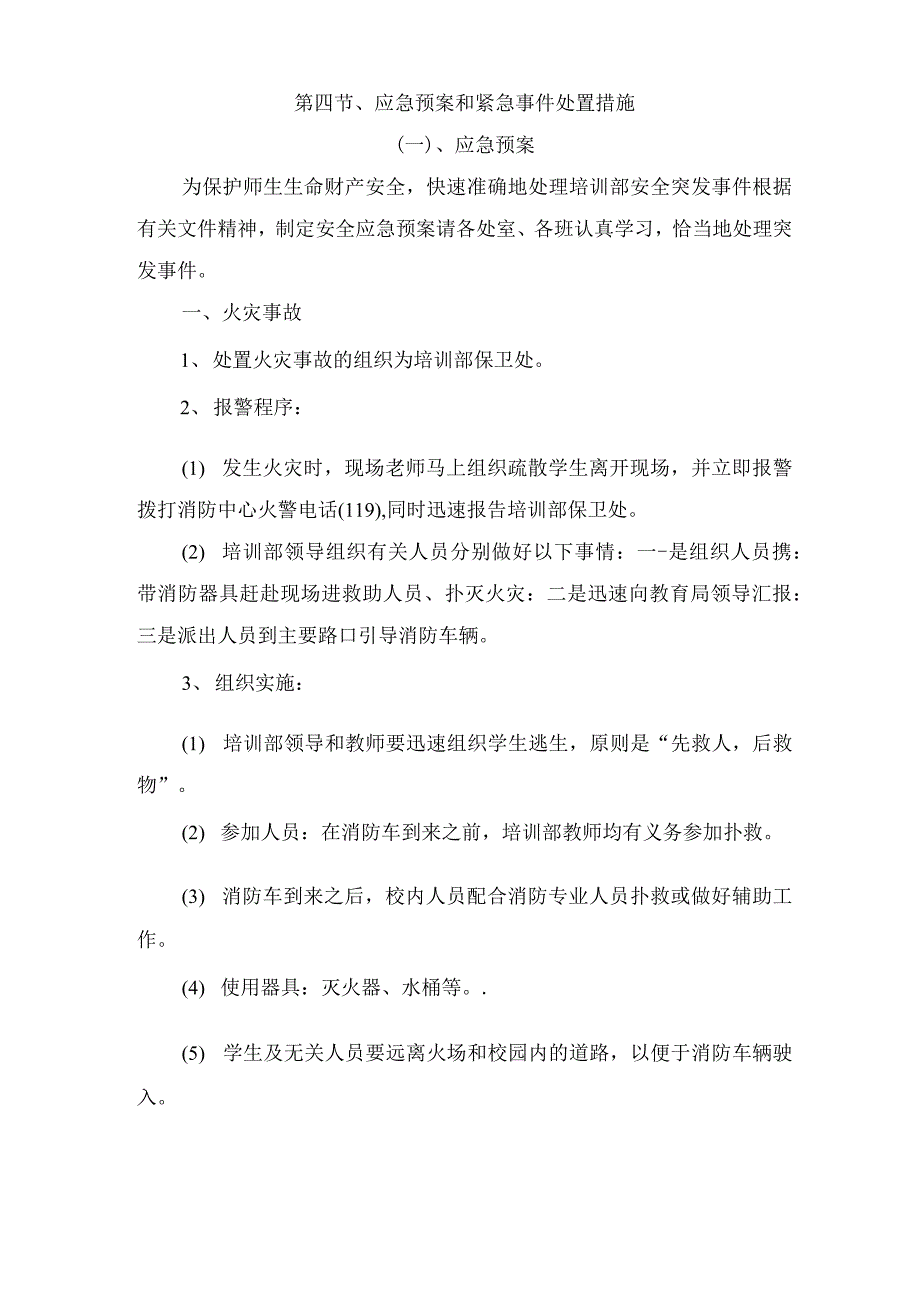 第四节、应急预案和紧急事件处置措施

(一)、应急预案

为保护师生生命财产安全，快速准确地处理培训部安全突发事件根据有关文件精神，制定安全应急预案请各处室、各班认真学习，恰当地处理突发事件。

一、火灾事故

1、处置火灾事故的组织为培训部保卫处。

2、报警程序：

(1) 发生火灾时，现场老师马上组织疏散学生离开现场，并立即报警拨打消防中心火警电话(119),同时迅速报告培训部保卫处。

(2) 培训部领导组织有关人员分别做好以下事情：一-是组织人员携：带消防器具赶赴现场进救助人员、扑灭火灾：二是迅速向教育局领导汇报：三是派出人员到主要路口引导消防车辆。

3、组织实施：

(1) 培训部领导和教师要迅速组织学生逃生，原则是“先救人，后救物”。

(2) 参加人员：在消防车到来之前，培训部教师均有义务参加扑救。

(3) 消防车到来之后，校内人员配合消防专业人员扑救或做好辅助工作。

(4) 使用器具：灭火器、水桶等。.

(5) 学生及无关人员要远离火场和校园内的道路，以便于消防车辆驶入。